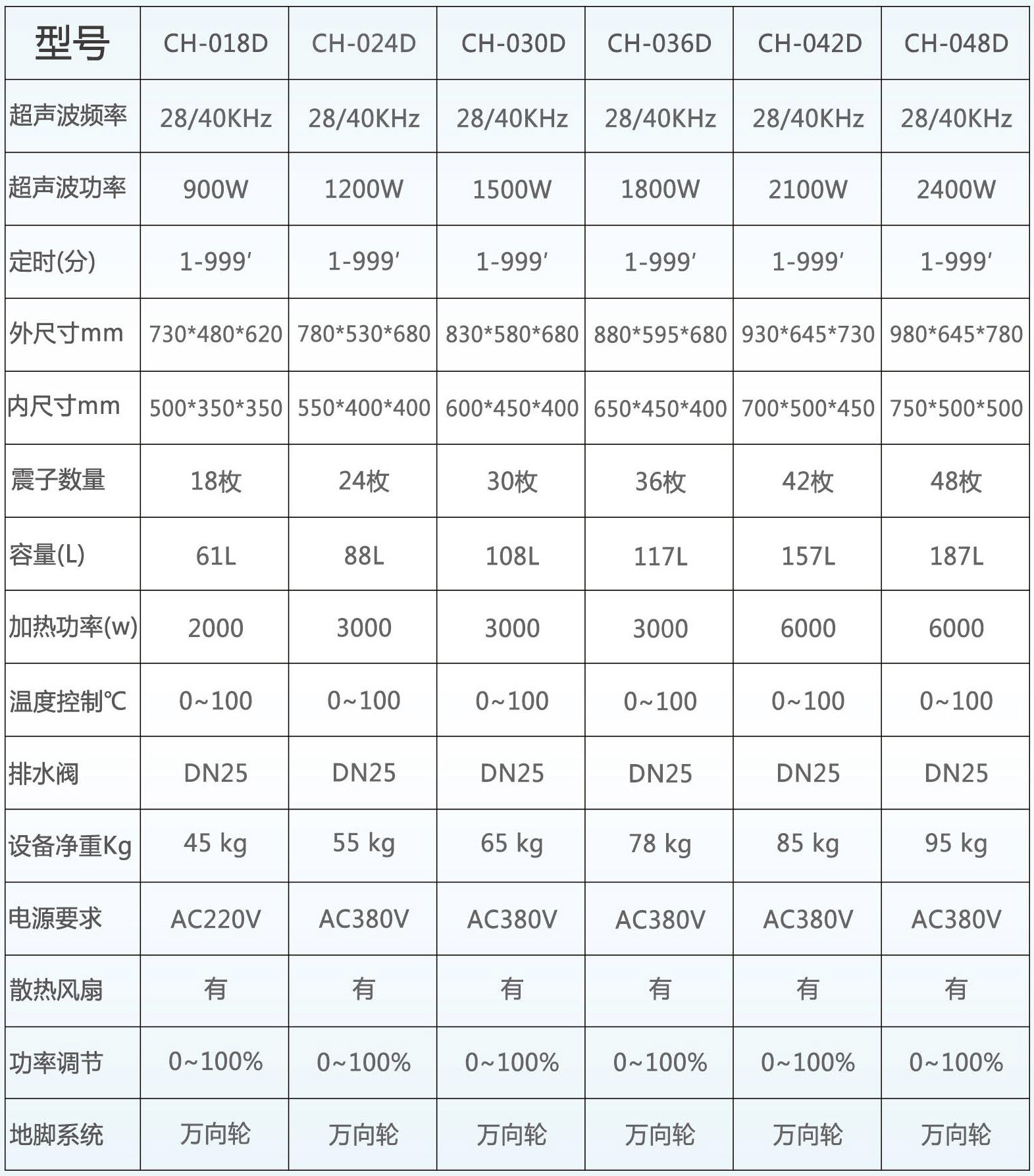 | 型号 | CH-018D | CH-024D | CH-030D | CH-036D | CH-042D | CH-048D |
|---|---|---|---|---|---|---|
| 超声波频率 | 28/40KHz | 28/40KHz | 28/40KHz | 28/40KHz | 28/40KHz | 28/40KHz |
| 超声波功率 | 900W | 1200W | 1500W | 1800W | 2100W | 2400W |
| 定时(分) | 1-999′ | 1-999′ | 1-999′ | 1-999′ | 1-999′ | 1-999′ |
| 外尺寸mm | 730\*480\*620 | 780\*530\*680 | 830\*580\*680 | 880\*595\*680 | 930\*645\*730 | 980\*645\*780 |
| 内尺寸mm | 500\*350\*350 | 550\*400\*400 | 600\*450\*400 | 650\*450\*400 | 700\*500\*450 | 750\*500\*500 |
| 震子数量 | 18枚 | 24枚 | 30枚 | 36枚 | 42枚 | 48枚 |
| 容量(L) | 61L | 88L | 108L | 117L | 157L | 187L |
| 加热功率(w) | 2000 | 3000 | 3000 | 3000 | 6000 | 6000 |
| 温度控制℃ | 0~100 | 0~100 | 0~100 | 0~100 | 0~100 | 0~100 |
| 排水阀 | DN25 | DN25 | DN25 | DN25 | DN25 | DN25 |
| 设备净重Kg | 45 kg | 55 kg | 65 kg | 78 kg | 85 kg | 95 kg |
| 电源要求 | AC220V | AC380V | AC380V | AC380V | AC380V | AC380V |
| 散热风扇 | 有 | 有 | 有 | 有 | 有 | 有 |
| 功率调节 | 0~100% | 0~100% | 0~100% | 0~100% | 0~100% | 0~100% |
| 地脚系统 | 万向轮 | 万向轮 | 万向轮 | 万向轮 | 万向轮 | 万向轮 |